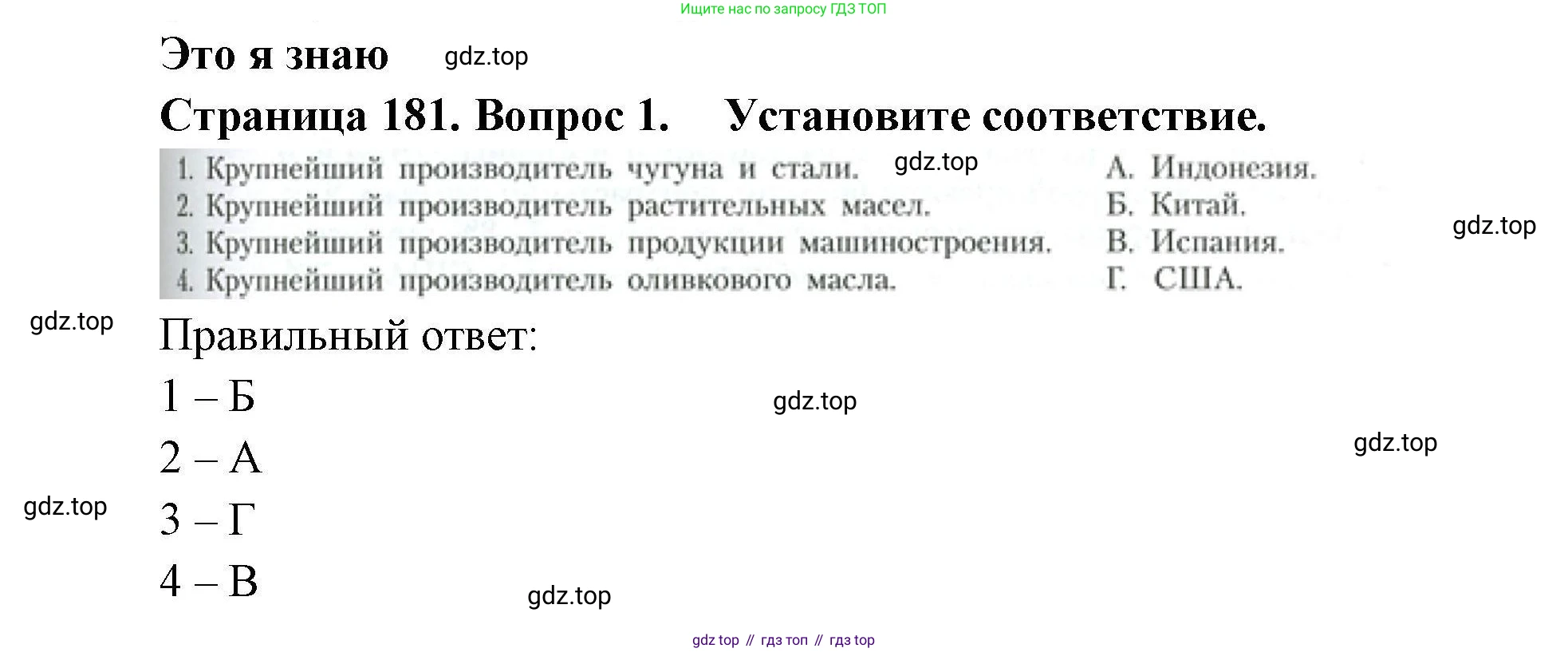 Ищите нас по запросу ГДЗ ТОП

Это я знаю

Страница 181. Вопрос 1. Установите соответствие.

1. Крупнейший производитель чугуна и стали.
2. Крупнейший производитель растительных масел.
3. Крупнейший производитель продукции машиностроения.
4. Крупнейший производитель оливкового масла.

А. Индонезия.
Б. Китай.
В. Испания.
Г. США.

Правильный ответ:

1 – Б

2 – А

3 – Г

4 – В

gdz top // гдз топ // гдз top

gdz.top